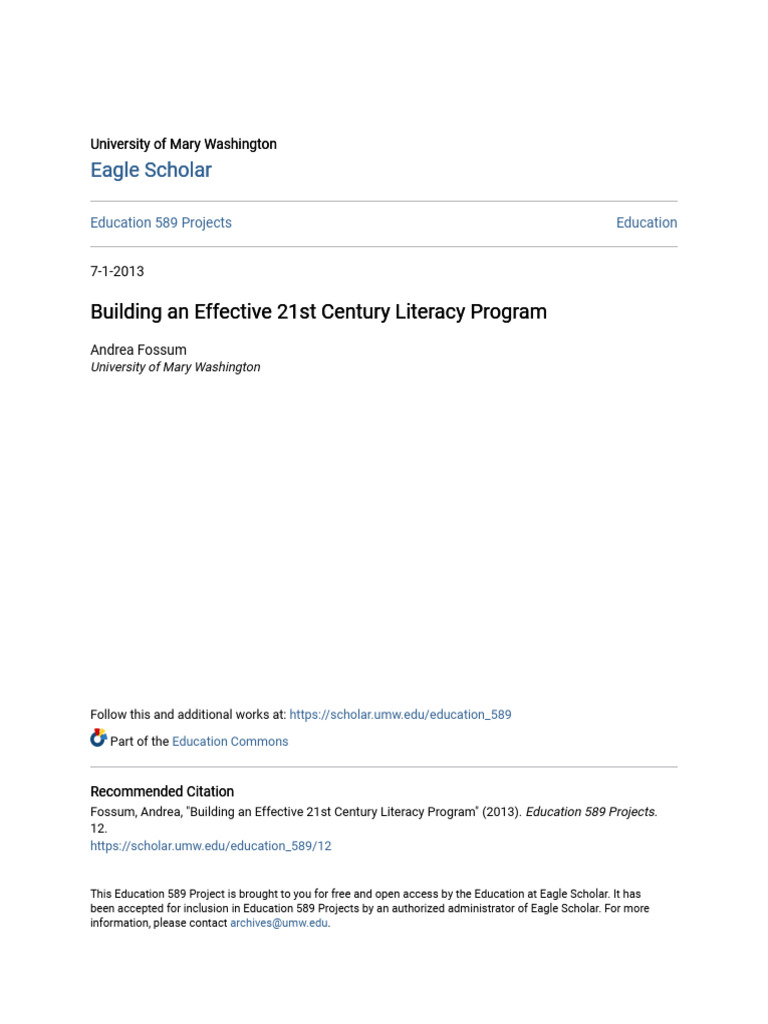 University of Mary Washington
Eagle Scholar

Education 589 Projects

Education

7-1-2013

Building an Effective 21st Century Literacy Program

Andrea Fossum
University of Mary Washington

Follow this and additional works at: https://scholar.umw.edu/education_589

Part of the Education Commons

Recommended Citation
Fossum, Andrea, "Building an Effective 21st Century Literacy Program" (2013). Education 589 Projects. 12.
https://scholar.umw.edu/education_589/12

This Education 589 Project is brought to you for free and open access by the Education at Eagle Scholar. It has been accepted for inclusion in Education 589 Projects by an authorized administrator of Eagle Scholar. For more information, please contact archives@umw.edu.